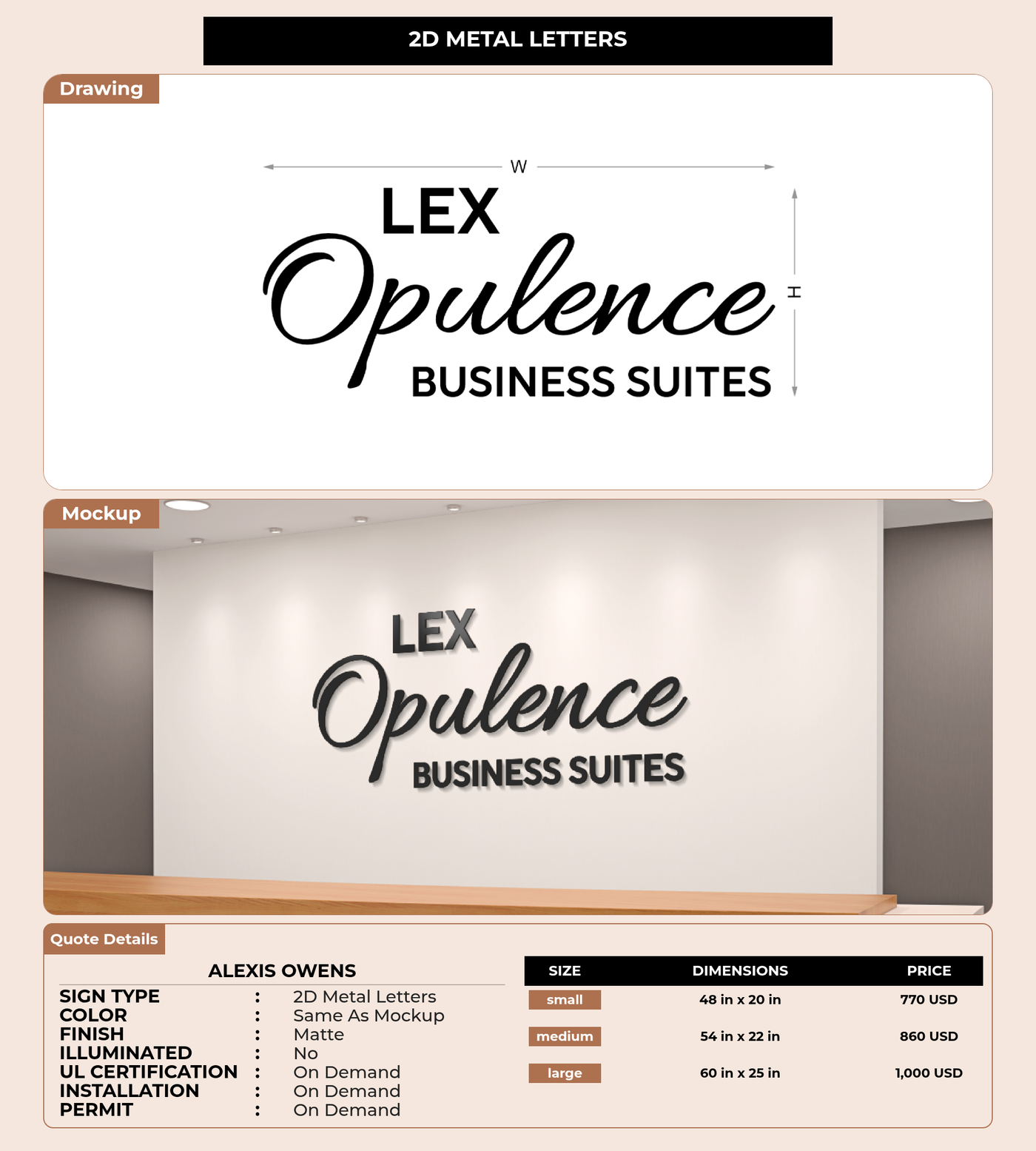 2D METAL LETTERS

Drawing

W

LEX
Opulence
BUSINESS SUITES

H

Mockup

LEX
Opulence
BUSINESS SUITES

Quote Details

ALEXIS OWENS

SIGN TYPE : 2D Metal Letters
COLOR : Same As Mockup
FINISH : Matte
ILLUMINATED : No
UL CERTIFICATION : On Demand
INSTALLATION : On Demand
PERMIT : On Demand

| SIZE | DIMENSIONS | PRICE |
|---|---|---|
| small | 48 in x 20 in | 770 USD |
| medium | 54 in x 22 in | 860 USD |
| large | 60 in x 25 in | 1,000 USD |